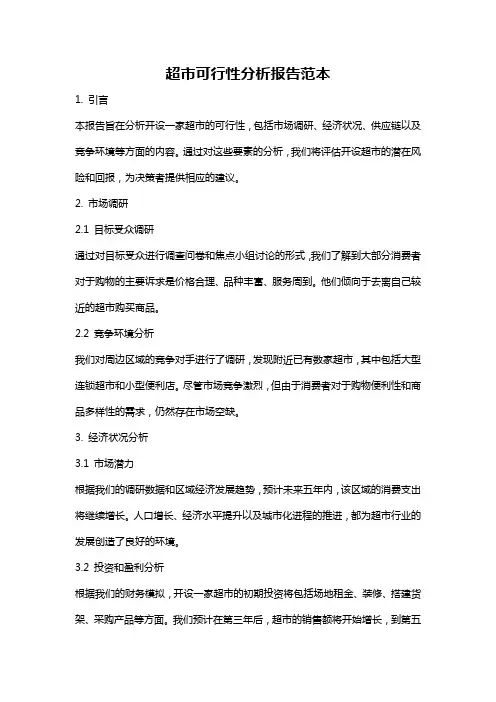 超市可行性分析报告范本

1. 引言

本报告旨在分析开设一家超市的可行性，包括市场调研、经济状况、供应链以及竞争环境等方面的内容。通过对这些要素的分析，我们将评估开设超市的潜在风险和回报，为决策者提供相应的建议。

2. 市场调研

2.1 目标受众调研

通过对目标受众进行调查问卷和焦点小组讨论的形式，我们了解到大部分消费者对于购物的主要诉求是价格合理、品种丰富、服务周到。他们倾向于去离自己较近的超市购买商品。

2.2 竞争环境分析

我们对周边区域的竞争对手进行了调研，发现附近已有数家超市，其中包括大型连锁超市和小型便利店。尽管市场竞争激烈，但由于消费者对于购物便利性和商品多样性的需求，仍然存在市场空缺。

3. 经济状况分析

3.1 市场潜力

根据我们的调研数据和区域经济发展趋势，预计未来五年内，该区域的消费支出将继续增长。人口增长、经济水平提升以及城市化进程的推进，都为超市行业的发展创造了良好的环境。

3.2 投资和盈利分析

根据我们的财务模拟，开设一家超市的初期投资将包括场地租金、装修、搭建货架、采购产品等方面。我们预计在第三年后，超市的销售额将开始增长，到第五